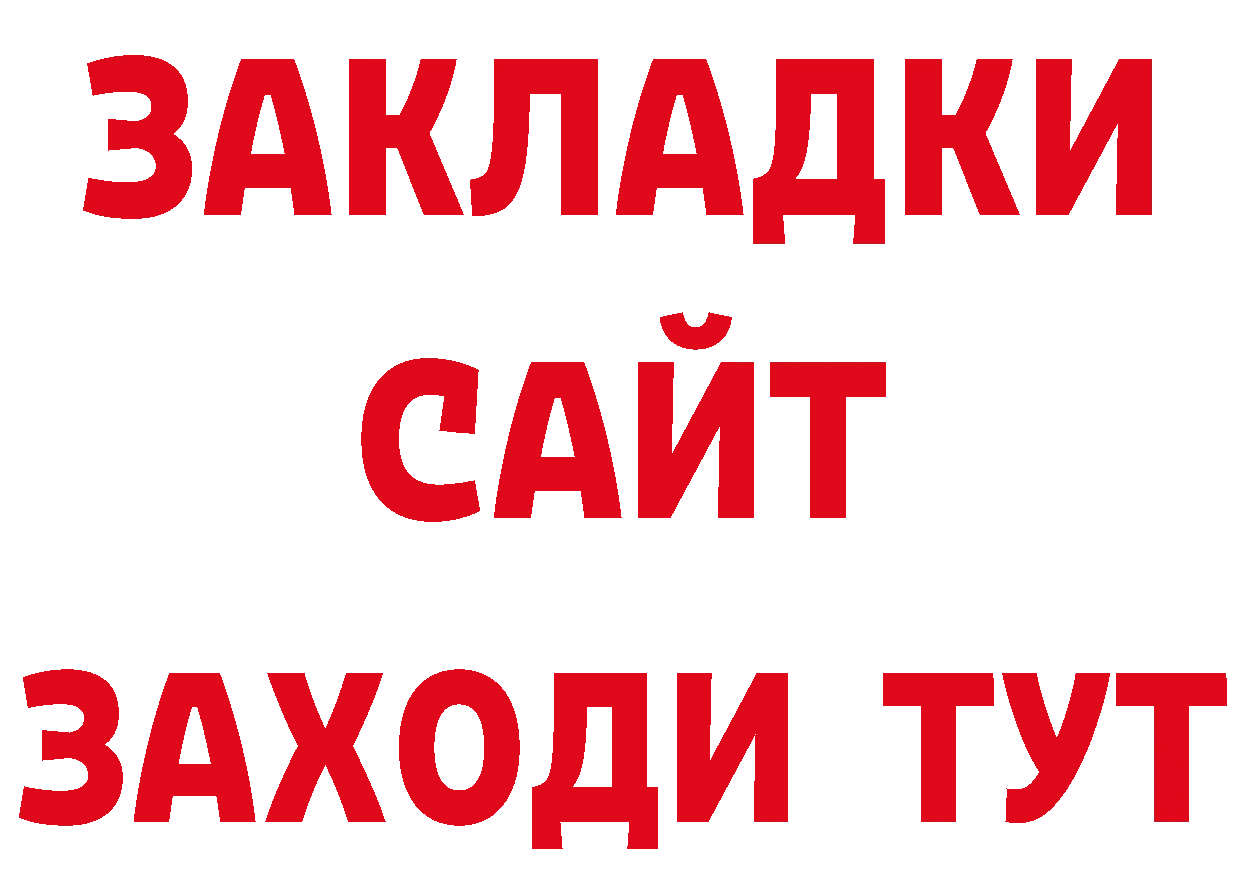 ЗАКЛАДКИ
САЙТ
ЗАХОДИ ТУТ